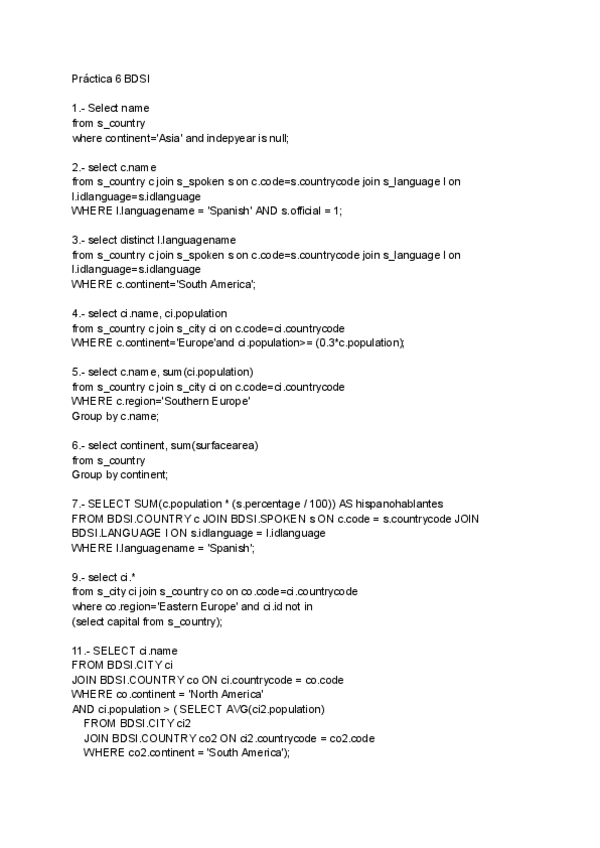 Práctica 6 BDSI

1.- Select name
from s_country
where continent='Asia' and indepyear is null;

2.- select c.name
from s_country c join s_spoken s on c.code=s.countrycode join s_language l on l.idlanguage=s.idlanguage
WHERE l.languagename = 'Spanish' AND s.official = 1;

3.- select distinct l.languagename
from s_country c join s_spoken s on c.code=s.countrycode join s_language l on l.idlanguage=s.idlanguage
WHERE c.continent='South America';

4.- select ci.name, ci.population
from s_country c join s_city ci on c.code=ci.countrycode
WHERE c.continent='Europe'and ci.population>= (0.3*c.population);

5.- select c.name, sum(ci.population)
from s_country c join s_city ci on c.code=ci.countrycode
WHERE c.region='Southern Europe'
Group by c.name;

6.- select continent, sum(surfacearea)
from s_country
Group by continent;

7.- SELECT SUM(c.population * (s.percentage / 100)) AS hispanohablantes
FROM BDSI.COUNTRY c JOIN BDSI.SPOKEN s ON c.code = s.countrycode JOIN BDSI.LANGUAGE l ON s.idlanguage = l.idlanguage
WHERE l.languagename = 'Spanish';

9.- select ci.*
from s_city ci join s_country co on co.code=ci.countrycode
where co.region='Eastern Europe' and ci.id not in
(select capital from s_country);

11.- SELECT ci.name
FROM BDSI.CITY ci
JOIN BDSI.COUNTRY co ON ci.countrycode = co.code
WHERE co.continent = 'North America'
AND ci.population > ( SELECT AVG(ci2.population)
FROM BDSI.CITY ci2
JOIN BDSI.COUNTRY co2 ON ci2.countrycode = co2.code
WHERE co2.continent = 'South America');